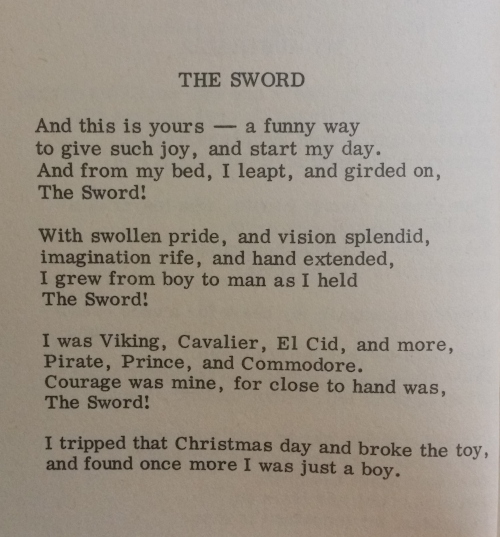 THE SWORD

And this is yours — a funny way
to give such joy, and start my day.
And from my bed, I leapt, and girded on,
The Sword!

With swollen pride, and vision splendid,
imagination rife, and hand extended,
I grew from boy to man as I held
The Sword!

I was Viking, Cavalier, El Cid, and more,
Pirate, Prince, and Commodore.
Courage was mine, for close to hand was,
The Sword!

I tripped that Christmas day and broke the toy,
and found once more I was just a boy.